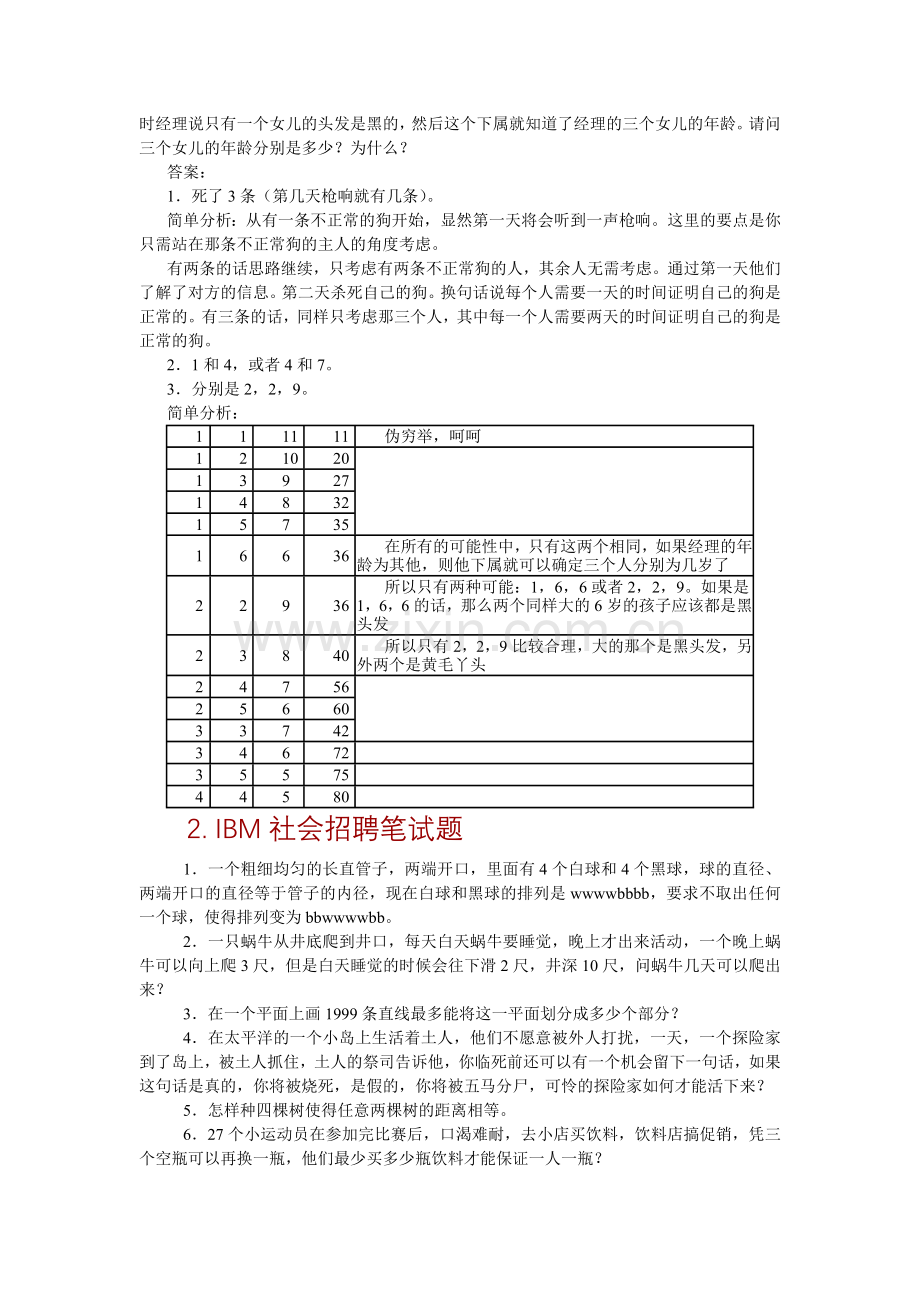 时经理说只有一个女儿的头发是黑的，然后这个下属就知道了经理的三个女儿的年龄。请问三个女儿的年龄分别是多少？为什么？

答案：

1．死了3条（第几天枪响就有几条）。

简单分析：从有一条不正常的狗开始，显然第一天将会听到一声枪响。这里的要点是你只需站在那条不正常狗的主人的角度考虑。

有两条的话思路继续，只考虑有两条不正常狗的人，其余人无需考虑。通过第一天他们了解了对方的信息。第二天杀死自己的狗。换句话说每个人需要一天的时间证明自己的狗是正常的。有三条的话，同样只考虑那三个人，其中每一个人需要两天的时间证明自己的狗是正常的狗。

2．1和4，或者4和7。

3．分别是2，2，9。

简单分析：

| 1 | 1 | 11 | 11 | 伪穷举，呵呵 |
|---|---|---|---|---|
| 1 | 2 | 10 | 20 | |
| 1 | 3 | 9 | 27 | |
| 1 | 4 | 8 | 32 | |
| 1 | 5 | 7 | 35 | |
| 1 | 6 | 6 | 36 | 在所有的可能性中，只有这两个相同，如果经理的年龄为其他，则他下属就可以确定三个人分别为几岁了 |
| 2 | 2 | 9 | 36 | 所以只有两种可能：1，6，6或者2，2，9。如果是1，6，6的话，那么两个同样大的6岁的孩子应该都是黑头发 |
| 2 | 3 | 8 | 40 | 所以只有2，2，9比较合理，大的那个是黑头发，另外两个是黄毛丫头 |
| 2 | 4 | 7 | 56 | |
| 2 | 5 | 6 | 60 | |
| 3 | 3 | 7 | 42 | |
| 3 | 4 | 6 | 72 | |
| 3 | 5 | 5 | 75 | |
| 4 | 4 | 5 | 80 | |

2. IBM社会招聘笔试题

1．一个粗细均匀的长直管子，两端开口，里面有4个白球和4个黑球，球的直径、两端开口的直径等于管子的内径，现在白球和黑球的排列是wwwwbbbb，要求不取出任何一个球，使得排列变为bbwwwwbb。

2．一只蜗牛从井底爬到井口，每天白天蜗牛要睡觉，晚上才出来活动，一个晚上蜗牛可以向上爬3尺，但是白天睡觉的时候会往下滑2尺，井深10尺，问蜗牛几天可以爬出来？

3．在一个平面上画1999条直线最多能将这一平面划分成多少个部分？

4．在太平洋的一个小岛上生活着土人，他们不愿意被外人打扰，一天，一个探险家到了岛上，被土人抓住，土人的祭司告诉他，你临死前还可以有一个机会留下一句话，如果这句话是真的，你将被烧死，是假的，你将被五马分尸，可怜的探险家如何才能活下来？

5．怎样种四棵树使得任意两棵树的距离相等。

6．27个小运动员在参加完比赛后，口渴难耐，去小店买饮料，饮料店搞促销，凭三个空瓶可以再换一瓶，他们最少买多少瓶饮料才能保证一人一瓶？

www.zixin.com.cn